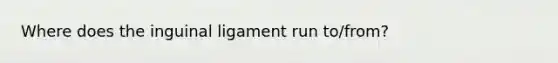 Where does the inguinal ligament run to/from?